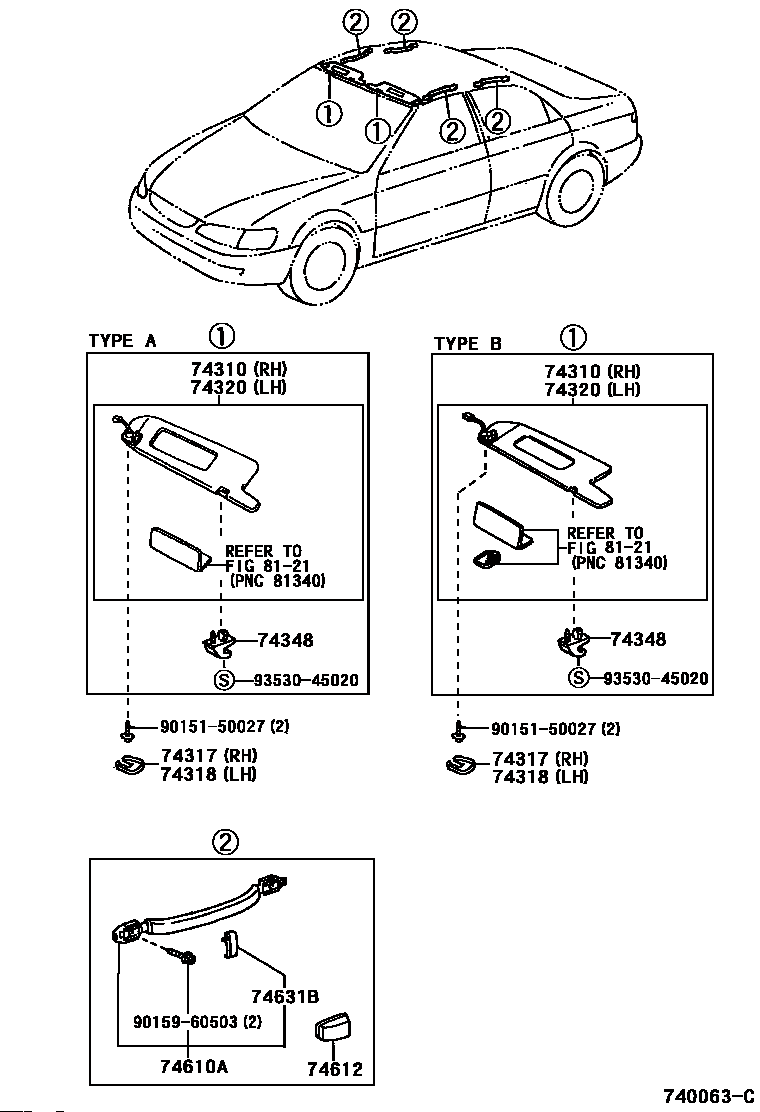 ② ②
① ① ② ②

TYPE A ①

74310 (RH)
74320 (LH)

REFER TO
FIG 81-21
(PNC 81340)

74348
Ⓢ 93530-45020

90151-50027 (2)
74317 (RH)
74318 (LH)

TYPE B ①

74310 (RH)
74320 (LH)

REFER TO
FIG 81-21
(PNC 81340)

74348
Ⓢ 93530-45020

90151-50027 (2)
74317 (RH)
74318 (LH)

②

74631B
90159-60503 (2)
74610A
74612

740063-C